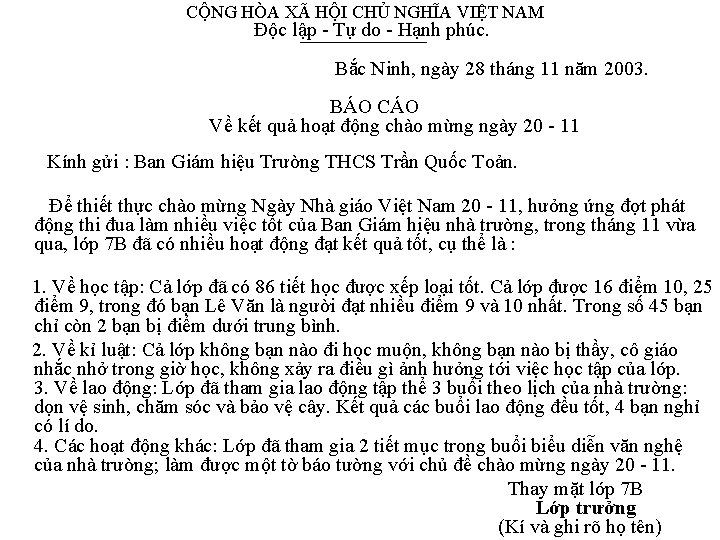 CỘNG HÒA XÃ HỘI CHỦ NGHĨA VIỆT NAM
Độc lập - Tự do - Hạnh phúc.

Bắc Ninh, ngày 28 tháng 11 năm 2003.

BÁO CÁO
Về kết quả hoạt động chào mừng ngày 20 - 11

Kính gửi : Ban Giám hiệu Trường THCS Trần Quốc Toản.

Để thiết thực chào mừng Ngày Nhà giáo Việt Nam 20 - 11, hưởng ứng đợt phát động thi đua làm nhiều việc tốt của Ban Giám hiệu nhà trường, trong tháng 11 vừa qua, lớp 7B đã có nhiều hoạt động đạt kết quả tốt, cụ thể là :

1. Về học tập: Cả lớp đã có 86 tiết học được xếp loại tốt. Cả lớp được 16 điểm 10, 25 điểm 9, trong đó bạn Lê Văn là người đạt nhiều điểm 9 và 10 nhất. Trong số 45 bạn chỉ còn 2 bạn bị điểm dưới trung bình.
2. Về kỉ luật: Cả lớp không bạn nào đi học muộn, không bạn nào bị thầy, cô giáo nhắc nhở trong giờ học, không xảy ra điều gì ảnh hưởng tới việc học tập của lớp.
3. Về lao động: Lớp đã tham gia lao động tập thể 3 buổi theo lịch của nhà trường: dọn vệ sinh, chăm sóc và bảo vệ cây. Kết quả các buổi lao động đều tốt, 4 bạn nghỉ có lí do.
4. Các hoạt động khác: Lớp đã tham gia 2 tiết mục trong buổi biểu diễn văn nghệ của nhà trường; làm được một tờ báo tường với chủ đề chào mừng ngày 20 - 11.

Thay mặt lớp 7B
Lớp trưởng
(Kí và ghi rõ họ tên)